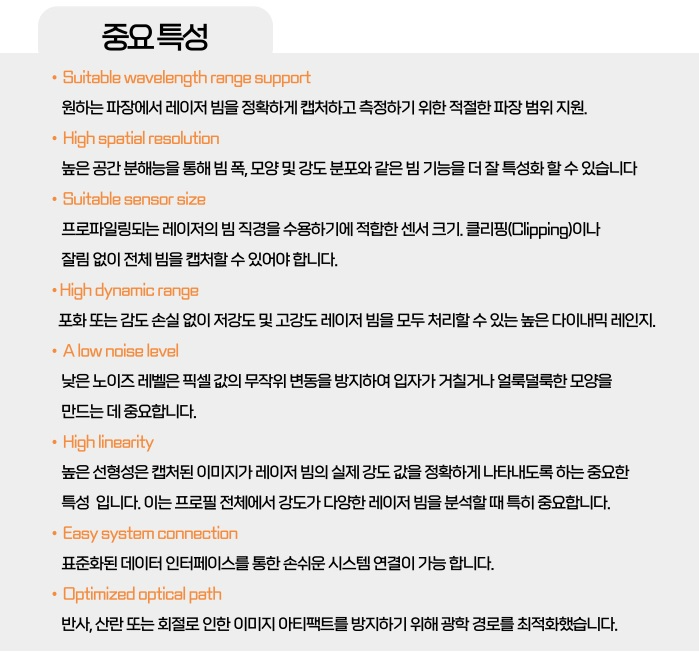 중요 특성

• Suitable wavelength range support
원하는 파장에서 레이저 빔을 정확하게 캡처하고 측정하기 위한 적절한 파장 범위 지원.

• High spatial resolution
높은 공간 분해능을 통해 빔 폭, 모양 및 강도 분포와 같은 빔 기능을 더 잘 특성화 할 수 있습니다

• Suitable sensor size
프로파일링되는 레이저의 빔 직경을 수용하기에 적합한 센서 크기. 클리핑(Clipping)이나 잘림 없이 전체 빔을 캡처할 수 있어야 합니다.

• High dynamic range
포화 또는 감도 손실 없이 저강도 및 고강도 레이저 빔을 모두 처리할 수 있는 높은 다이내믹 레인지.

• A low noise level
낮은 노이즈 레벨은 픽셀 값의 무작위 변동을 방지하여 입자가 거칠거나 얼룩덜룩한 모양을 만드는 데 중요합니다.

• High linearity
높은 선형성은 캡처된 이미지가 레이저 빔의 실제 강도 값을 정확하게 나타내도록 하는 중요한 특성 입니다. 이는 프로필 전체에서 강도가 다양한 레이저 빔을 분석할 때 특히 중요합니다.

• Easy system connection
표준화된 데이터 인터페이스를 통한 손쉬운 시스템 연결이 가능 합니다.

• Optimized optical path
반사, 산란 또는 회절로 인한 이미지 아티팩트를 방지하기 위해 광학 경로를 최적화했습니다.